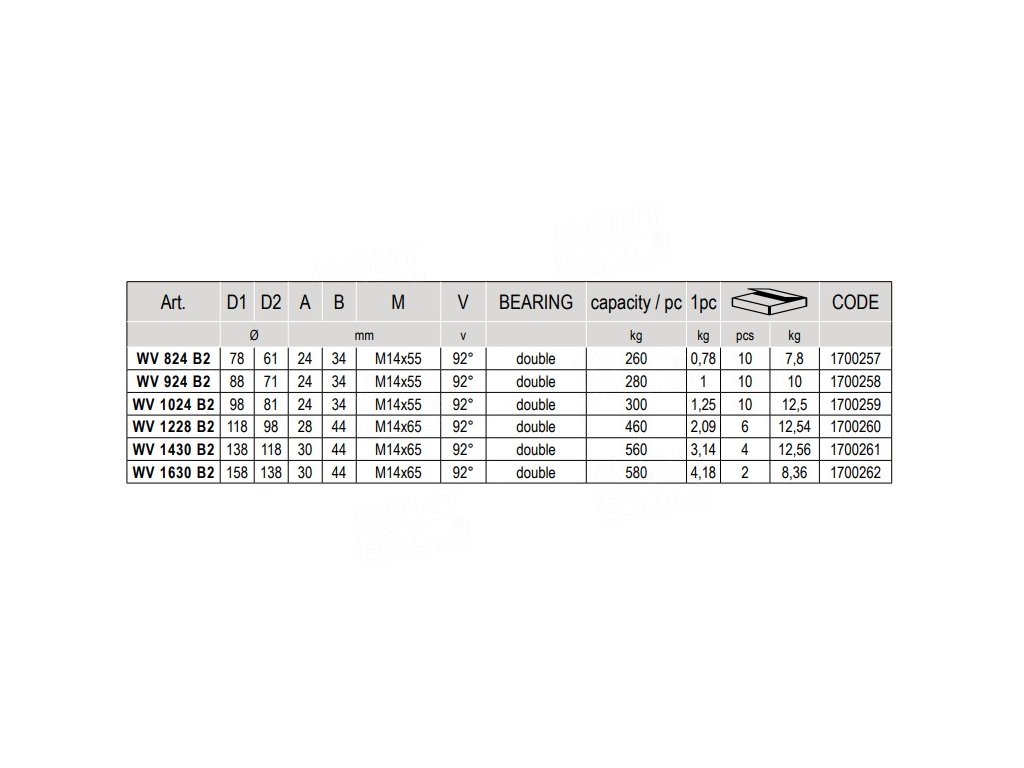 | Art. | D1 | D2 | A | B | M | V | BEARING | capacity / pc | 1pc | | | CODE |
|---|---|---|---|---|---|---|---|---|---|---|---|---|
| | Ø | | mm | | | v | | kg | kg | pcs | kg | |
| WV 824 B2 | 78 | 61 | 24 | 34 | M14x55 | 92° | double | 260 | 0,78 | 10 | 7,8 | 1700257 |
| WV 924 B2 | 88 | 71 | 24 | 34 | M14x55 | 92° | double | 280 | 1 | 10 | 10 | 1700258 |
| WV 1024 B2 | 98 | 81 | 24 | 34 | M14x55 | 92° | double | 300 | 1,25 | 10 | 12,5 | 1700259 |
| WV 1228 B2 | 118 | 98 | 28 | 44 | M14x65 | 92° | double | 460 | 2,09 | 6 | 12,54 | 1700260 |
| WV 1430 B2 | 138 | 118 | 30 | 44 | M14x65 | 92° | double | 560 | 3,14 | 4 | 12,56 | 1700261 |
| WV 1630 B2 | 158 | 138 | 30 | 44 | M14x65 | 92° | double | 580 | 4,18 | 2 | 8,36 | 1700262 |